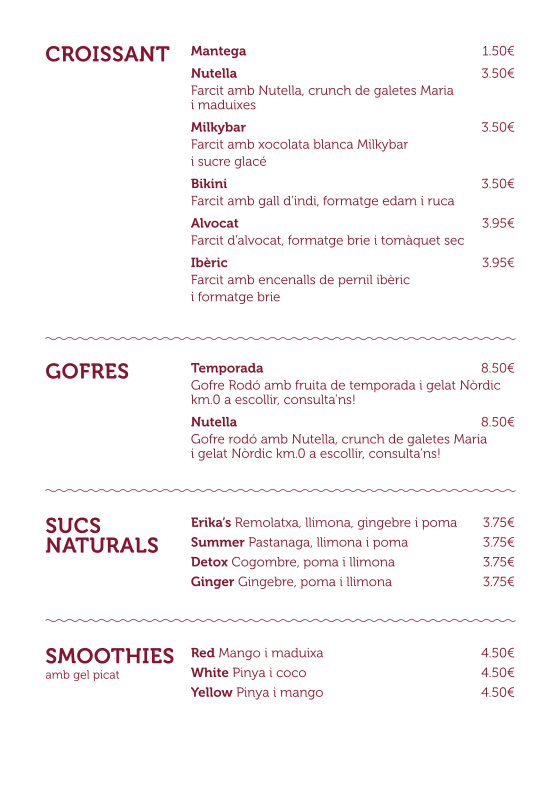 CROISSANT

Mantega 1.50€

Nutella 3.50€
Farcit amb Nutella, crunch de galetes Maria i maduixes

Milkybar 3.50€
Farcit amb xocolata blanca Milkybar i sucre glacé

Bikini 3.50€
Farcit amb gall d'indi, formatge edam i ruca

Alvocat 3.95€
Farcit d'alvocat, formatge brie i tomàquet sec

Ibèric 3.95€
Farcit amb encenalls de pernil ibèric i formatge brie

GOFRES

Temporada 8.50€
Gofre Rodó amb fruita de temporada i gelat Nòrdic km.0 a escollir, consulta'ns!

Nutella 8.50€
Gofre rodó amb Nutella, crunch de galetes Maria i gelat Nòrdic km.0 a escollir, consulta'ns!

SUCS NATURALS

Erika's Remolatxa, llimona, gingebre i poma 3.75€
Summer Pastanaga, llimona i poma 3.75€
Detox Cogombre, poma i llimona 3.75€
Ginger Gingebre, poma i llimona 3.75€

SMOOTHIES
amb gel picat

Red Mango i maduixa 4.50€
White Pinya i coco 4.50€
Yellow Pinya i mango 4.50€